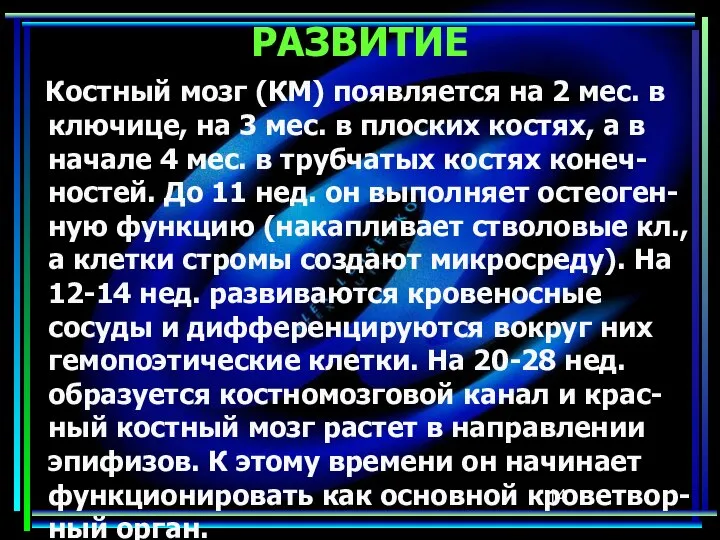 РАЗВИТИЕ

Костный мозг (КМ) появляется на 2 мес. в ключице, на 3 мес. в плоских костях, а в начале 4 мес. в трубчатых костях конечностей. До 11 нед. он выполняет остеогенную функцию (накапливает стволовые кл., а клетки стромы создают микросреду). На 12-14 нед. развиваются кровеносные сосуды и дифференцируются вокруг них гемопоэтические клетки. На 20-28 нед. образуется костномозговой канал и красный костный мозг растет в направлении эпифизов. К этому времени он начинает функционировать как основной кроветворный орган.